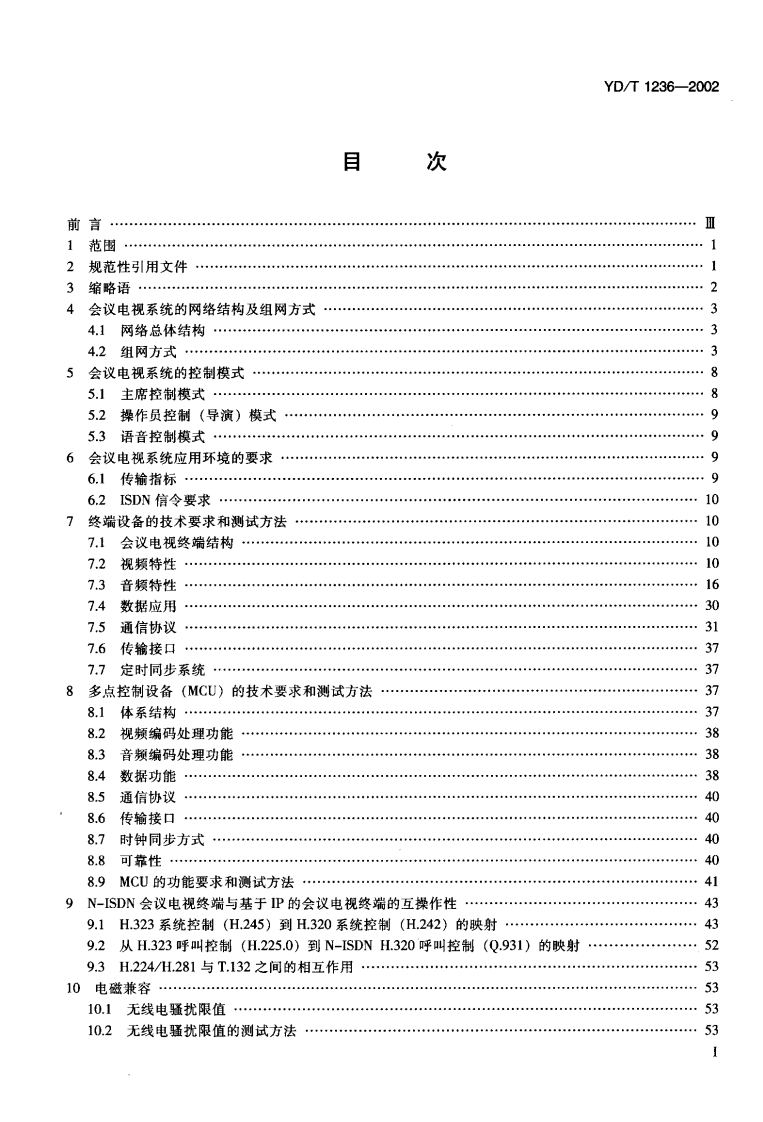 YD/T 1236—2002

目　次

前言 ………… Ⅲ
1　范围 ………… 1
2　规范性引用文件 ………… 1
3　缩略语 ………… 2
4　会议电视系统的网络结构及组网方式 ………… 3
4.1　网络总体结构 ………… 3
4.2　组网方式 ………… 3
5　会议电视系统的控制模式 ………… 8
5.1　主席控制模式 ………… 8
5.2　操作员控制（导演）模式 ………… 9
5.3　语音控制模式 ………… 9
6　会议电视系统应用环境的要求 ………… 9
6.1　传输指标 ………… 9
6.2　ISDN 信令要求 ………… 10
7　终端设备的技术要求和测试方法 ………… 10
7.1　会议电视终端结构 ………… 10
7.2　视频特性 ………… 10
7.3　音频特性 ………… 16
7.4　数据应用 ………… 30
7.5　通信协议 ………… 31
7.6　传输接口 ………… 37
7.7　定时同步系统 ………… 37
8　多点控制设备（MCU）的技术要求和测试方法 ………… 37
8.1　体系结构 ………… 37
8.2　视频编码处理功能 ………… 38
8.3　音频编码处理功能 ………… 38
8.4　数据功能 ………… 38
8.5　通信协议 ………… 40
8.6　传输接口 ………… 40
8.7　时钟同步方式 ………… 40
8.8　可靠性 ………… 40
8.9　MCU 的功能要求和测试方法 ………… 41
9　N-ISDN 会议电视终端与基于 IP 的会议电视终端的互操作性 ………… 43
9.1　H.323 系统控制（H.245）到 H.320 系统控制（H.242）的映射 ………… 43
9.2　从 H.323 呼叫控制（H.225.0）到 N-ISDN H.320 呼叫控制（Q.931）的映射 ………… 52
9.3　H.224/H.281 与 T.132 之间的相互作用 ………… 53
10　电磁兼容 ………… 53
10.1　无线电骚扰限值 ………… 53
10.2　无线电骚扰限值的测试方法 ………… 53

I